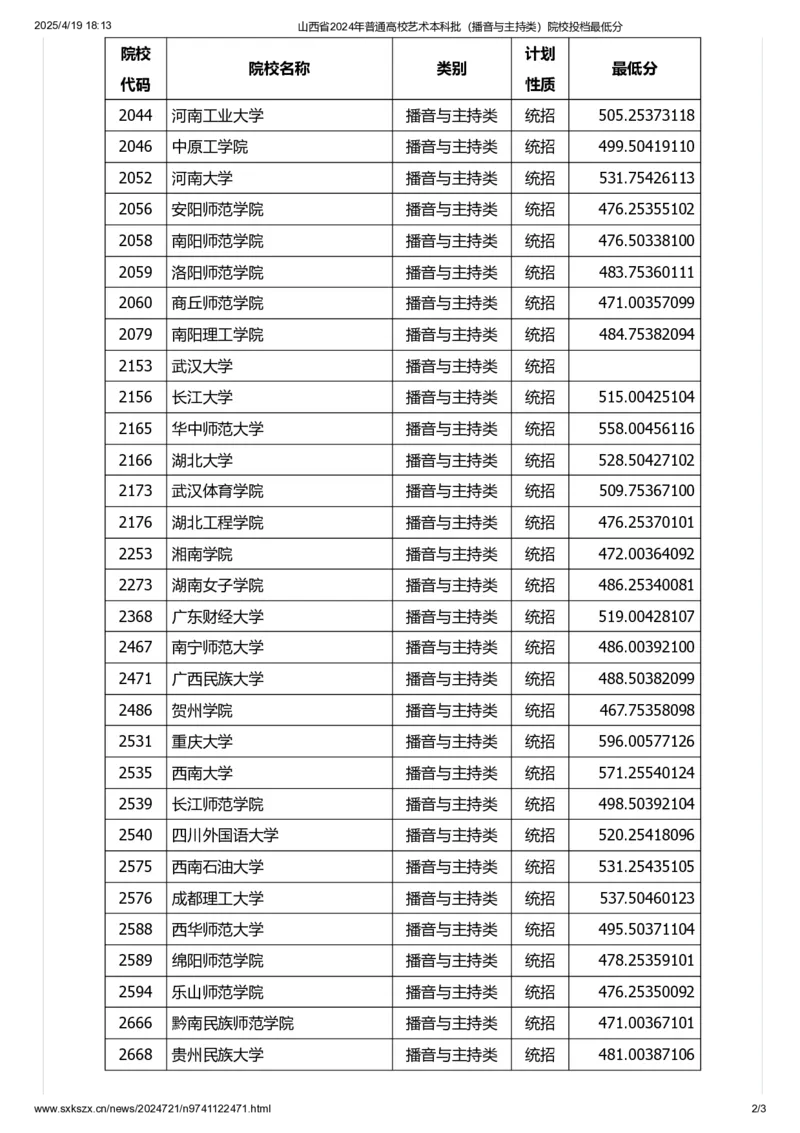 2025/4/19 18:13 山西省2024年普通高校艺术本科批（播音与主持类）院校投档最低分

| 院校代码 | 院校名称 | 类别 | 计划性质 | 最低分 |
|---|---|---|---|---|
| 2044 | 河南工业大学 | 播音与主持类 | 统招 | 505.25373118 |
| 2046 | 中原工学院 | 播音与主持类 | 统招 | 499.50419110 |
| 2052 | 河南大学 | 播音与主持类 | 统招 | 531.75426113 |
| 2056 | 安阳师范学院 | 播音与主持类 | 统招 | 476.25355102 |
| 2058 | 南阳师范学院 | 播音与主持类 | 统招 | 476.50338100 |
| 2059 | 洛阳师范学院 | 播音与主持类 | 统招 | 483.75360111 |
| 2060 | 商丘师范学院 | 播音与主持类 | 统招 | 471.00357099 |
| 2079 | 南阳理工学院 | 播音与主持类 | 统招 | 484.75382094 |
| 2153 | 武汉大学 | 播音与主持类 | 统招 | |
| 2156 | 长江大学 | 播音与主持类 | 统招 | 515.00425104 |
| 2165 | 华中师范大学 | 播音与主持类 | 统招 | 558.00456116 |
| 2166 | 湖北大学 | 播音与主持类 | 统招 | 528.50427102 |
| 2173 | 武汉体育学院 | 播音与主持类 | 统招 | 509.75367100 |
| 2176 | 湖北工程学院 | 播音与主持类 | 统招 | 476.25370101 |
| 2253 | 湘南学院 | 播音与主持类 | 统招 | 472.00364092 |
| 2273 | 湖南女子学院 | 播音与主持类 | 统招 | 486.25340081 |
| 2368 | 广东财经大学 | 播音与主持类 | 统招 | 519.00428107 |
| 2467 | 南宁师范大学 | 播音与主持类 | 统招 | 486.00392100 |
| 2471 | 广西民族大学 | 播音与主持类 | 统招 | 488.50382099 |
| 2486 | 贺州学院 | 播音与主持类 | 统招 | 467.75358098 |
| 2531 | 重庆大学 | 播音与主持类 | 统招 | 596.00577126 |
| 2535 | 西南大学 | 播音与主持类 | 统招 | 571.25540124 |
| 2539 | 长江师范学院 | 播音与主持类 | 统招 | 498.50392104 |
| 2540 | 四川外国语大学 | 播音与主持类 | 统招 | 520.25418096 |
| 2575 | 西南石油大学 | 播音与主持类 | 统招 | 531.25435105 |
| 2576 | 成都理工大学 | 播音与主持类 | 统招 | 537.50460123 |
| 2588 | 西华师范大学 | 播音与主持类 | 统招 | 495.50371104 |
| 2589 | 绵阳师范学院 | 播音与主持类 | 统招 | 478.25359101 |
| 2594 | 乐山师范学院 | 播音与主持类 | 统招 | 476.25350092 |
| 2666 | 黔南民族师范学院 | 播音与主持类 | 统招 | 471.00367101 |
| 2668 | 贵州民族大学 | 播音与主持类 | 统招 | 481.00387106 |

www.sxkszx.cn/news/2024721/n9741122471.html 2/3